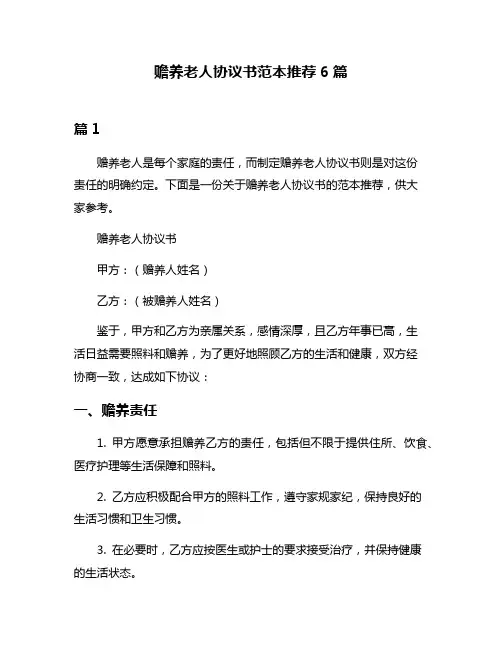 赡养老人协议书范本推荐 6 篇

篇 1

赡养老人是每个家庭的责任，而制定赡养老人协议书则是对这份责任的明确约定。下面是一份关于赡养老人协议书的范本推荐，供大家参考。

赡养老人协议书

甲方：（赡养人姓名）

乙方：（被赡养人姓名）

鉴于，甲方和乙方为亲属关系，感情深厚，且乙方年事已高，生活日益需要照料和赡养，为了更好地照顾乙方的生活和健康，双方经协商一致，达成如下协议：

一、赡养责任

1. 甲方愿意承担赡养乙方的责任，包括但不限于提供住所、饮食、医疗护理等生活保障和照料。

2. 乙方应积极配合甲方的照料工作，遵守家规家纪，保持良好的生活习惯和卫生习惯。

3. 在必要时，乙方应按医生或护士的要求接受治疗，并保持健康的生活状态。